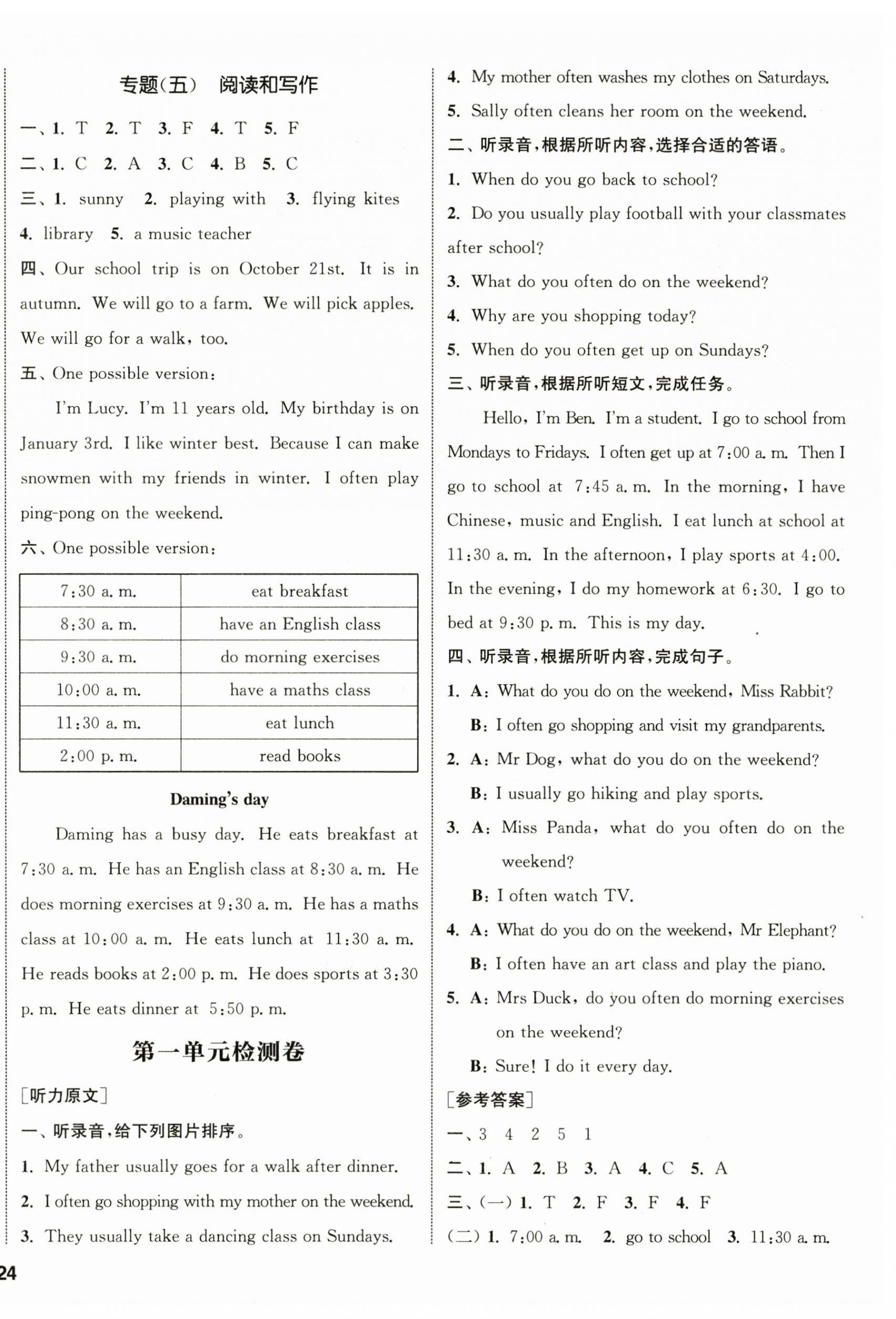 专题(五) 阅读和写作

一、1. T 2. T 3. F 4. T 5. F

二、1. C 2. A 3. C 4. B 5. C

三、1. sunny 2. playing with 3. flying kites 4. library 5. a music teacher

四、Our school trip is on October 21st. It is in autumn. We will go to a farm. We will pick apples. We will go for a walk, too.

五、One possible version:

I'm Lucy. I'm 11 years old. My birthday is on January 3rd. I like winter best. Because I can make snowmen with my friends in winter. I often play ping-pong on the weekend.

六、One possible version:

| 7:30 a. m. | eat breakfast |
|---|---|
| 8:30 a. m. | have an English class |
| 9:30 a. m. | do morning exercises |
| 10:00 a. m. | have a maths class |
| 11:30 a. m. | eat lunch |
| 2:00 p. m. | read books |

Daming's day

Daming has a busy day. He eats breakfast at 7:30 a. m. He has an English class at 8:30 a. m. He does morning exercises at 9:30 a. m. He has a maths class at 10:00 a. m. He eats lunch at 11:30 a. m. He reads books at 2:00 p. m. He does sports at 3:30 p. m. He eats dinner at 5:50 p. m.

第一单元检测卷

[听力原文]

一、听录音,给下列图片排序。

1. My father usually goes for a walk after dinner.

2. I often go shopping with my mother on the weekend.

3. They usually take a dancing class on Sundays.

4. My mother often washes my clothes on Saturdays.

5. Sally often cleans her room on the weekend.

二、听录音,根据所听内容,选择合适的答语。

1. When do you go back to school?

2. Do you usually play football with your classmates after school?

3. What do you often do on the weekend?

4. Why are you shopping today?

5. When do you often get up on Sundays?

三、听录音,根据所听短文,完成任务。

Hello, I'm Ben. I'm a student. I go to school from Mondays to Fridays. I often get up at 7:00 a. m. Then I go to school at 7:45 a. m. In the morning, I have Chinese, music and English. I eat lunch at school at 11:30 a. m. In the afternoon, I play sports at 4:00. In the evening, I do my homework at 6:30. I go to bed at 9:30 p. m. This is my day.

四、听录音,根据所听内容,完成句子。

1. A: What do you do on the weekend, Miss Rabbit?
B: I often go shopping and visit my grandparents.

2. A: Mr Dog, what do you do on the weekend?
B: I usually go hiking and play sports.

3. A: Miss Panda, what do you often do on the weekend?
B: I often watch TV.

4. A: What do you do on the weekend, Mr Elephant?
B: I often have an art class and play the piano.

5. A: Mrs Duck, do you often do morning exercises on the weekend?
B: Sure! I do it every day.

[参考答案]

一、3 4 2 5 1

二、1. A 2. B 3. A 4. C 5. A

三、(一) 1. T 2. F 3. F 4. F

(二) 1. 7:00 a. m. 2. go to school 3. 11:30 a. m.

24